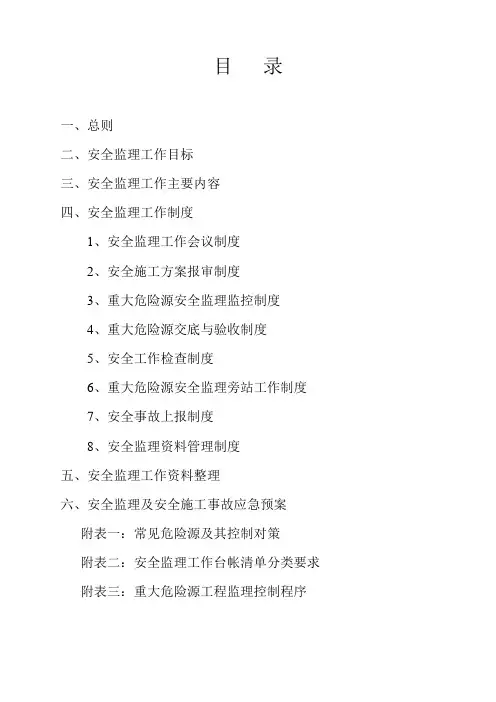 目　录

一、总则

二、安全监理工作目标

三、安全监理工作主要内容

四、安全监理工作制度

1、安全监理工作会议制度

2、安全施工方案报审制度

3、重大危险源安全监理监控制度

4、重大危险源交底与验收制度

5、安全工作检查制度

6、重大危险源安全监理旁站工作制度

7、安全事故上报制度

8、安全监理资料管理制度

五、安全监理工作资料整理

六、安全监理及安全施工事故应急预案

附表一：常见危险源及其控制对策

附表二：安全监理工作台帐清单分类要求

附表三：重大危险源工程监理控制程序